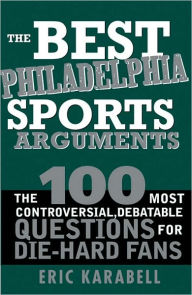 THE BEST PHILADELPHIA SPORTS ARGUMENTS

THE 100 MOST CONTROVERSIAL, DEBATABLE QUESTIONS FOR DIE-HARD FANS

ERIC KARABELL